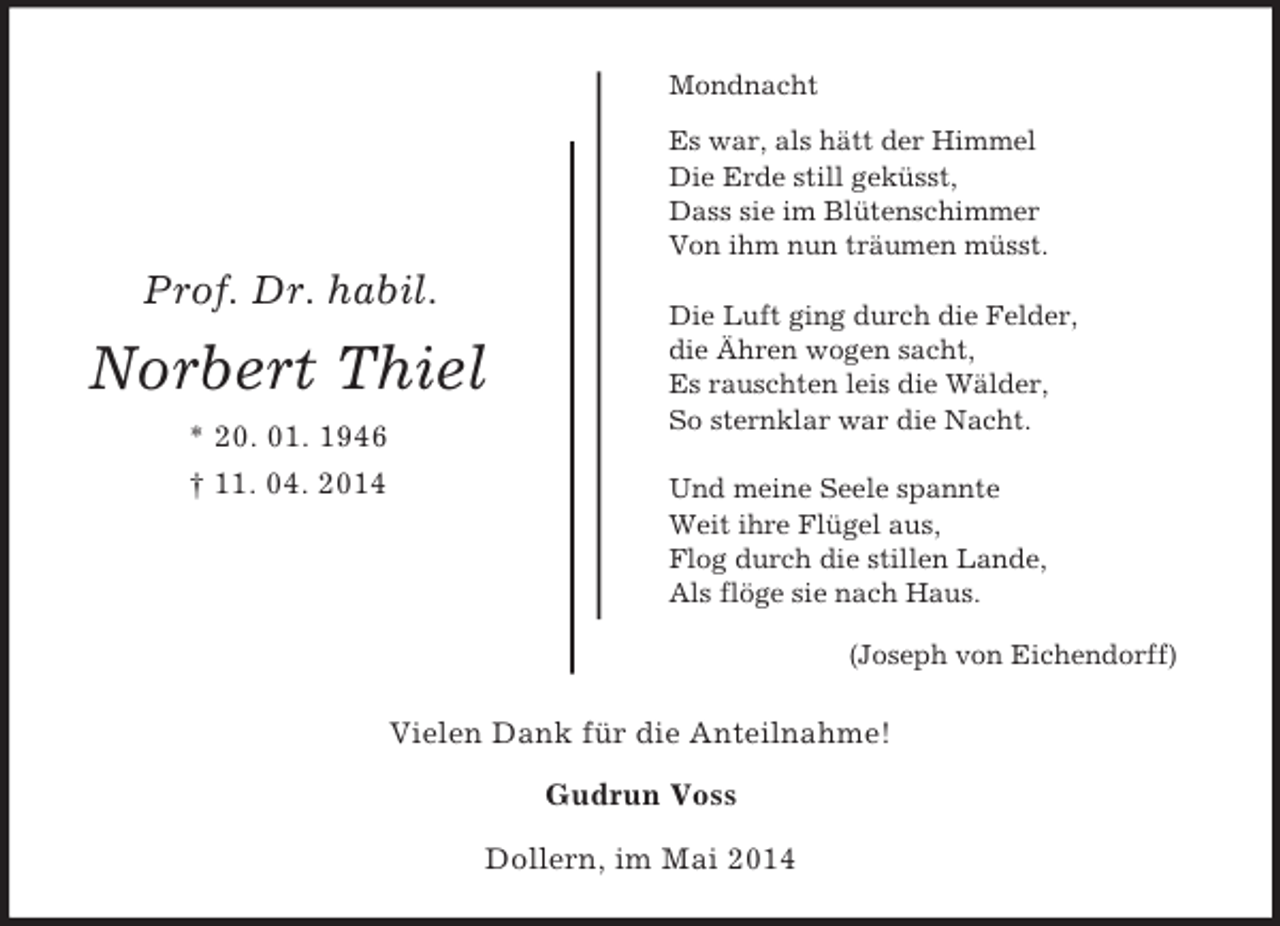 Prof. Dr. habil.

Norbert Thiel

* 20. 01. 1946
† 11. 04. 2014

Mondnacht

Es war, als hätt der Himmel
Die Erde still geküsst,
Dass sie im Blütenschimmer
Von ihm nun träumen müsst.

Die Luft ging durch die Felder,
die Ähren wogen sacht,
Es rauschten leis die Wälder,
So sternklar war die Nacht.

Und meine Seele spannte
Weit ihre Flügel aus,
Flog durch die stillen Lande,
Als flöge sie nach Haus.

(Joseph von Eichendorff)

Vielen Dank für die Anteilnahme!

Gudrun Voss

Dollern, im Mai 2014